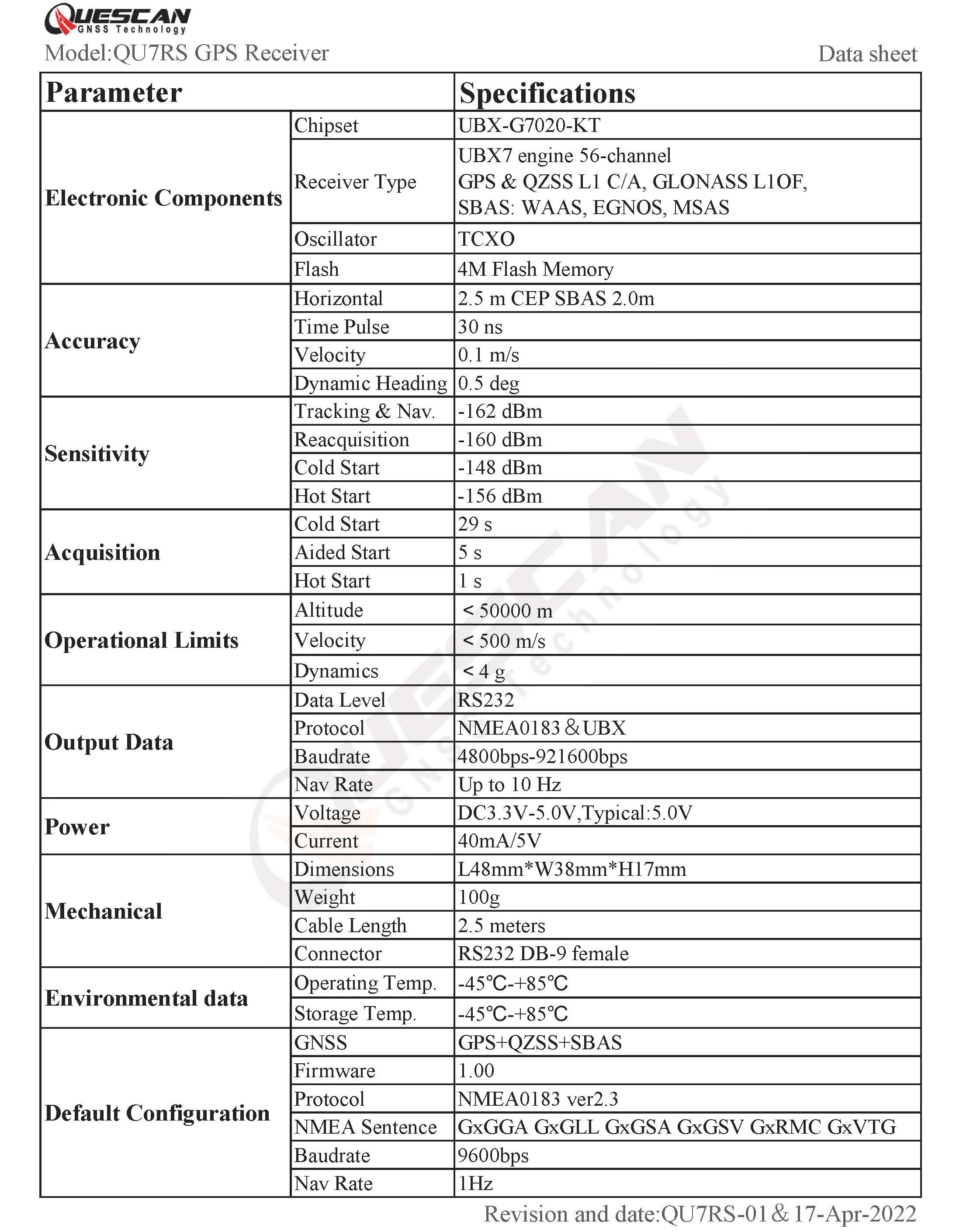 QUESCAN
GNSS Technology
Model:QU7RS GPS Receiver

Data sheet

| Parameter | | Specifications |
|---|---|---|
| Electronic Components | Chipset | UBX-G7020-KT |
| | Receiver Type | UBX7 engine 56-channel GPS & QZSS L1 C/A, GLONASS L1OF, SBAS: WAAS, EGNOS, MSAS |
| | Oscillator | TCXO |
| | Flash | 4M Flash Memory |
| Accuracy | Horizontal | 2.5 m CEP SBAS 2.0m |
| | Time Pulse | 30 ns |
| | Velocity | 0.1 m/s |
| | Dynamic Heading | 0.5 deg |
| Sensitivity | Tracking & Nav. | -162 dBm |
| | Reacquisition | -160 dBm |
| | Cold Start | -148 dBm |
| | Hot Start | -156 dBm |
| Acquisition | Cold Start | 29 s |
| | Aided Start | 5 s |
| | Hot Start | 1 s |
| Operational Limits | Altitude | < 50000 m |
| | Velocity | < 500 m/s |
| | Dynamics | < 4 g |
| Output Data | Data Level | RS232 |
| | Protocol | NMEA0183 & UBX |
| | Baudrate | 4800bps-921600bps |
| | Nav Rate | Up to 10 Hz |
| Power | Voltage | DC3.3V-5.0V,Typical:5.0V |
| | Current | 40mA/5V |
| Mechanical | Dimensions | L48mm*W38mm*H17mm |
| | Weight | 100g |
| | Cable Length | 2.5 meters |
| | Connector | RS232 DB-9 female |
| Environmental data | Operating Temp. | -45℃-+85℃ |
| | Storage Temp. | -45℃-+85℃ |
| Default Configuration | GNSS | GPS+QZSS+SBAS |
| | Firmware | 1.00 |
| | Protocol | NMEA0183 ver2.3 |
| | NMEA Sentence | GxGGA GxGLL GxGSA GxGSV GxRMC GxVTG |
| | Baudrate | 9600bps |
| | Nav Rate | 1Hz |

Revision and date:QU7RS-01 & 17-Apr-2022